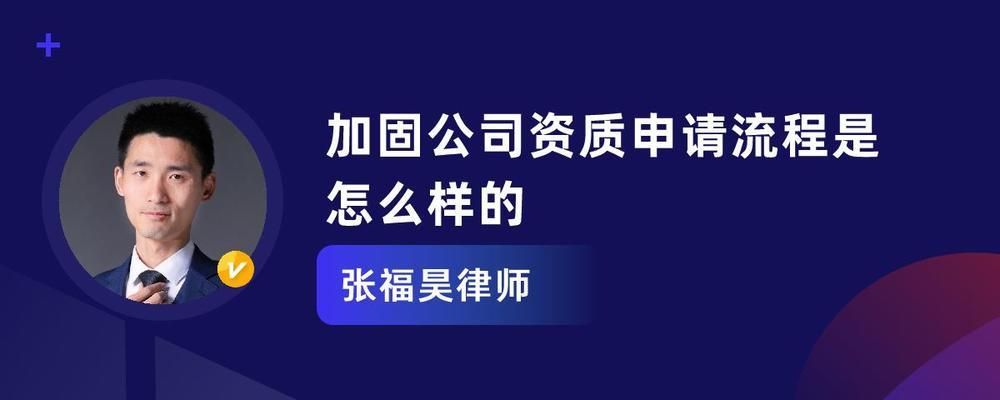 加固公司资质申请流程是怎么样的

张福昊律师